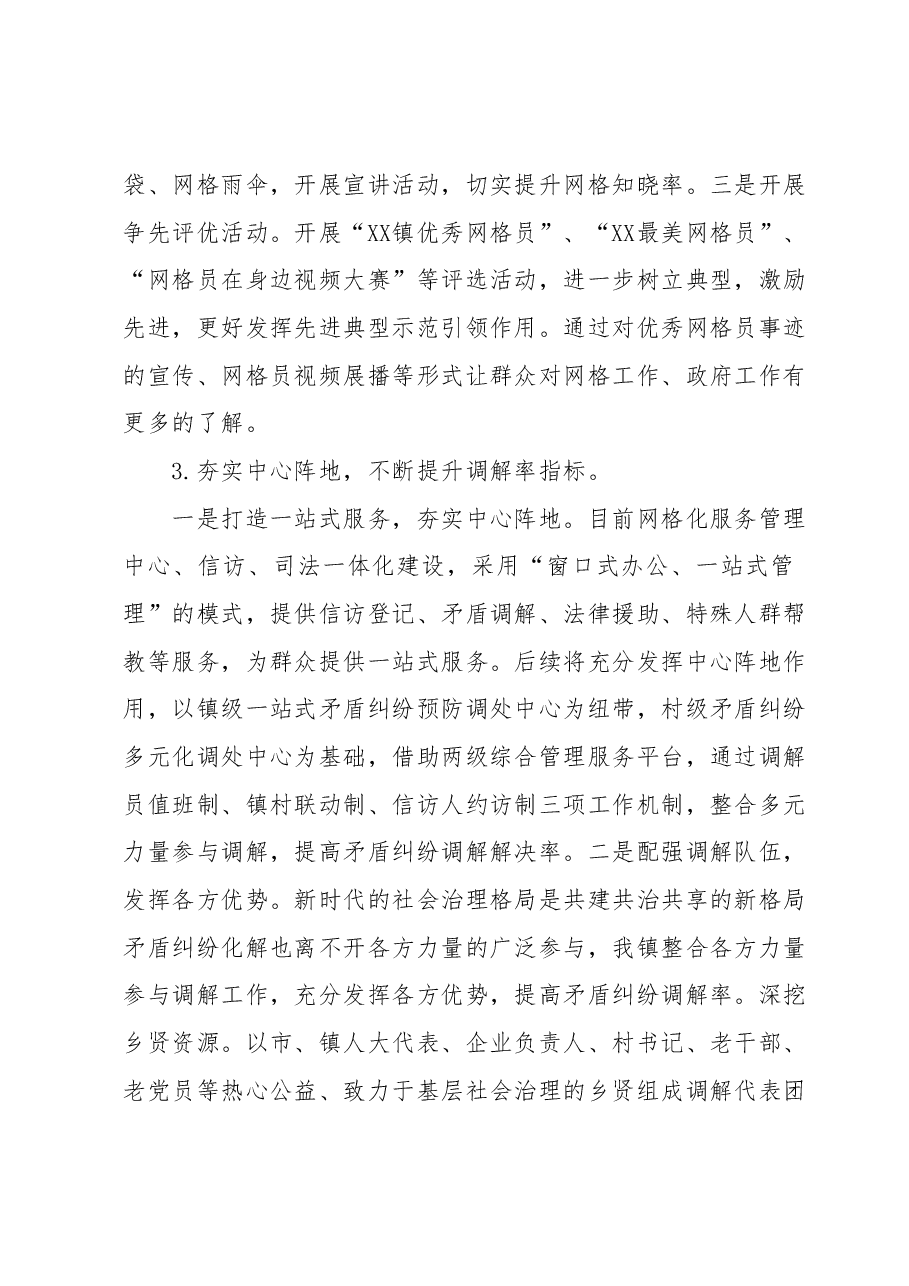 袋、网格雨伞，开展宣讲活动，切实提升网格知晓率。三是开展争先评优活动。开展“XX镇优秀网格员”、“XX最美网格员”、“网格员在身边视频大赛”等评选活动，进一步树立典型，激励先进，更好发挥先进典型示范引领作用。通过对优秀网格员事迹的宣传、网格员视频展播等形式让群众对网格工作、政府工作有更多的了解。

3.夯实中心阵地，不断提升调解率指标。

一是打造一站式服务，夯实中心阵地。目前网格化服务管理中心、信访、司法一体化建设，采用“窗口式办公、一站式管理”的模式，提供信访登记、矛盾调解、法律援助、特殊人群帮教等服务，为群众提供一站式服务。后续将充分发挥中心阵地作用，以镇级一站式矛盾纠纷预防调处中心为纽带，村级矛盾纠纷多元化调处中心为基础，借助两级综合管理服务平台，通过调解员值班制、镇村联动制、信访人约访制三项工作机制，整合多元力量参与调解，提高矛盾纠纷调解解决率。二是配强调解队伍，发挥各方优势。新时代的社会治理格局是共建共治共享的新格局矛盾纠纷化解也离不开各方力量的广泛参与，我镇整合各方力量参与调解工作，充分发挥各方优势，提高矛盾纠纷调解率。深挖乡贤资源。以市、镇人大代表、企业负责人、村书记、老干部、老党员等热心公益、致力于基层社会治理的乡贤组成调解代表团